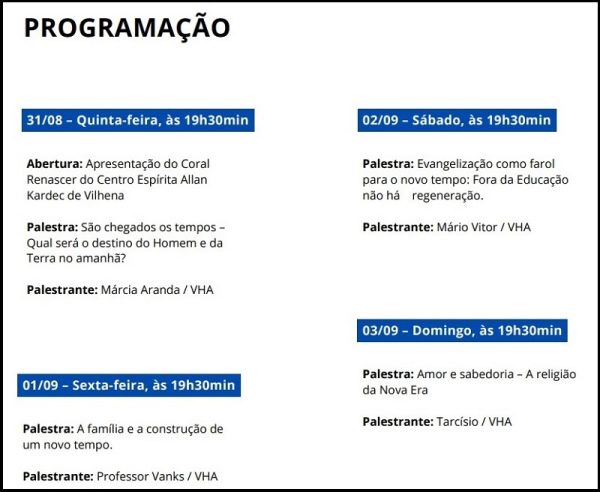 PROGRAMAÇÃO

31/08 – Quinta-feira, às 19h30min

Abertura: Apresentação do Coral Renascer do Centro Espírita Allan Kardec de Vilhena

Palestra: São chegados os tempos – Qual será o destino do Homem e da Terra no amanhã?

Palestrante: Márcia Aranda / VHA

01/09 – Sexta-feira, às 19h30min

Palestra: A família e a construção de um novo tempo.

Palestrante: Professor Vanks / VHA

02/09 – Sábado, às 19h30min

Palestra: Evangelização como farol para o novo tempo: Fora da Educação não há regeneração.

Palestrante: Mário Vitor / VHA

03/09 – Domingo, às 19h30min

Palestra: Amor e sabedoria – A religião da Nova Era

Palestrante: Tarcísio / VHA